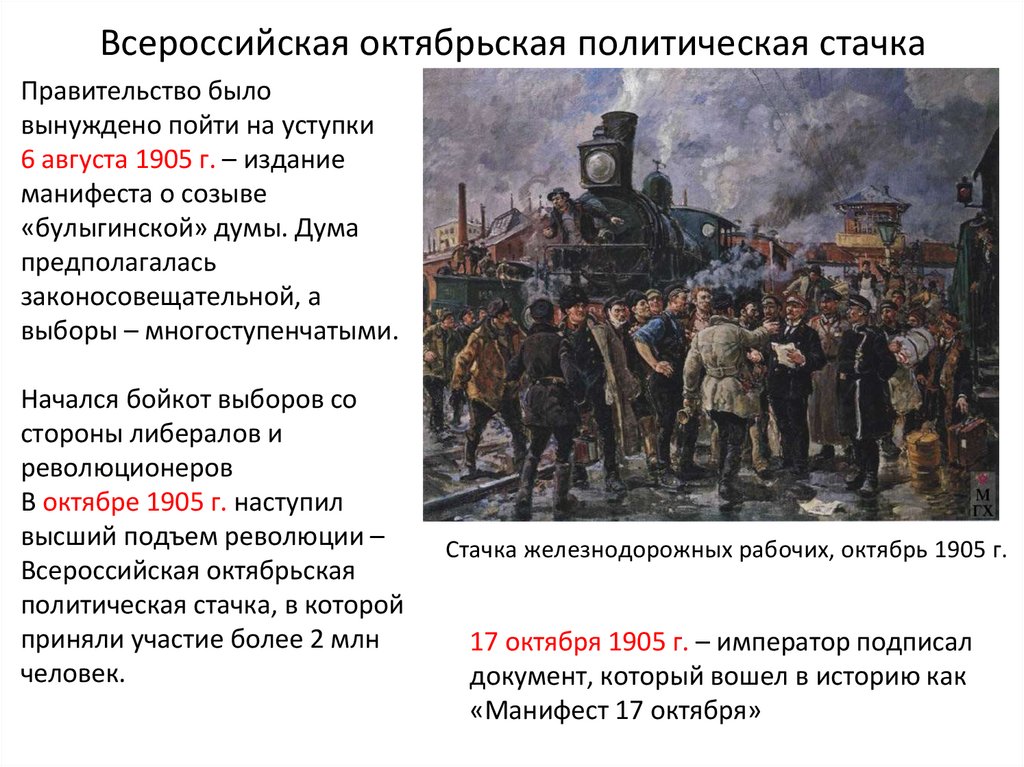 Всероссийская октябрьская политическая стачка

Правительство было вынуждено пойти на уступки 6 августа 1905 г. – издание манифеста о созыве «булыгинской» думы. Дума предполагалась законосовещательной, а выборы – многоступенчатыми.

Начался бойкот выборов со стороны либералов и революционеров
В октябре 1905 г. наступил высший подъем революции – Всероссийская октябрьская политическая стачка, в которой приняли участие более 2 млн человек.

М
ГХ

Стачка железнодорожных рабочих, октябрь 1905 г.

17 октября 1905 г. – император подписал документ, который вошел в историю как «Манифест 17 октября»